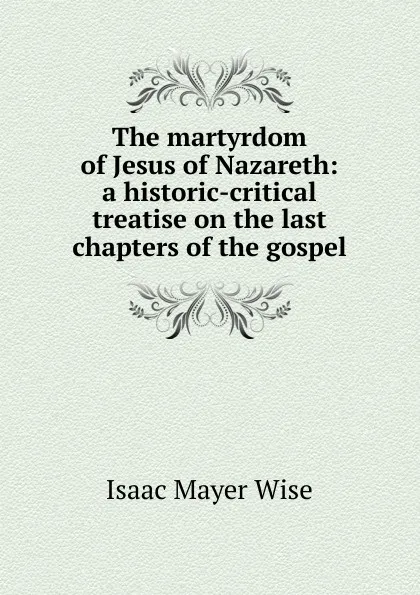 The martyrdom of Jesus of Nazareth: a historic-critical treatise on the last chapters of the gospel

Isaac Mayer Wise